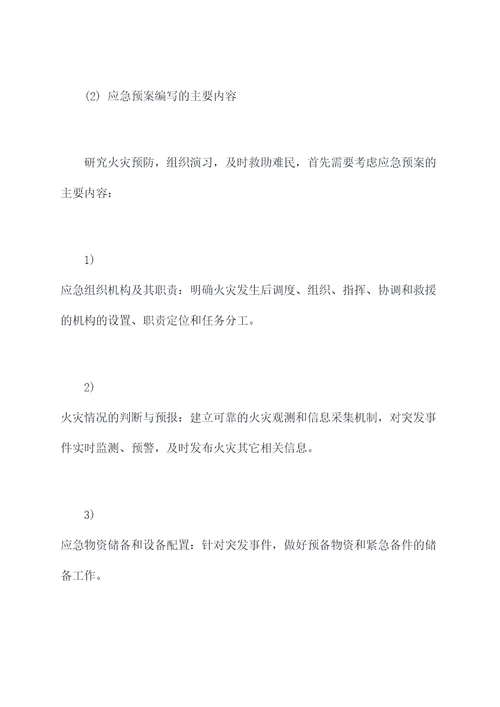 (2) 应急预案编写的主要内容

研究火灾预防，组织演习，及时救助难民，首先需要考虑应急预案的主要内容：

1)
应急组织机构及其职责：明确火灾发生后调度、组织、指挥、协调和救援的机构的设置、职责定位和任务分工。

2)
火灾情况的判断与预报：建立可靠的火灾观测和信息采集机制，对突发事件实时监测、预警，及时发布火灾其它相关信息。

3)
应急物资储备和设备配置：针对突发事件，做好预备物资和紧急备件的储备工作。